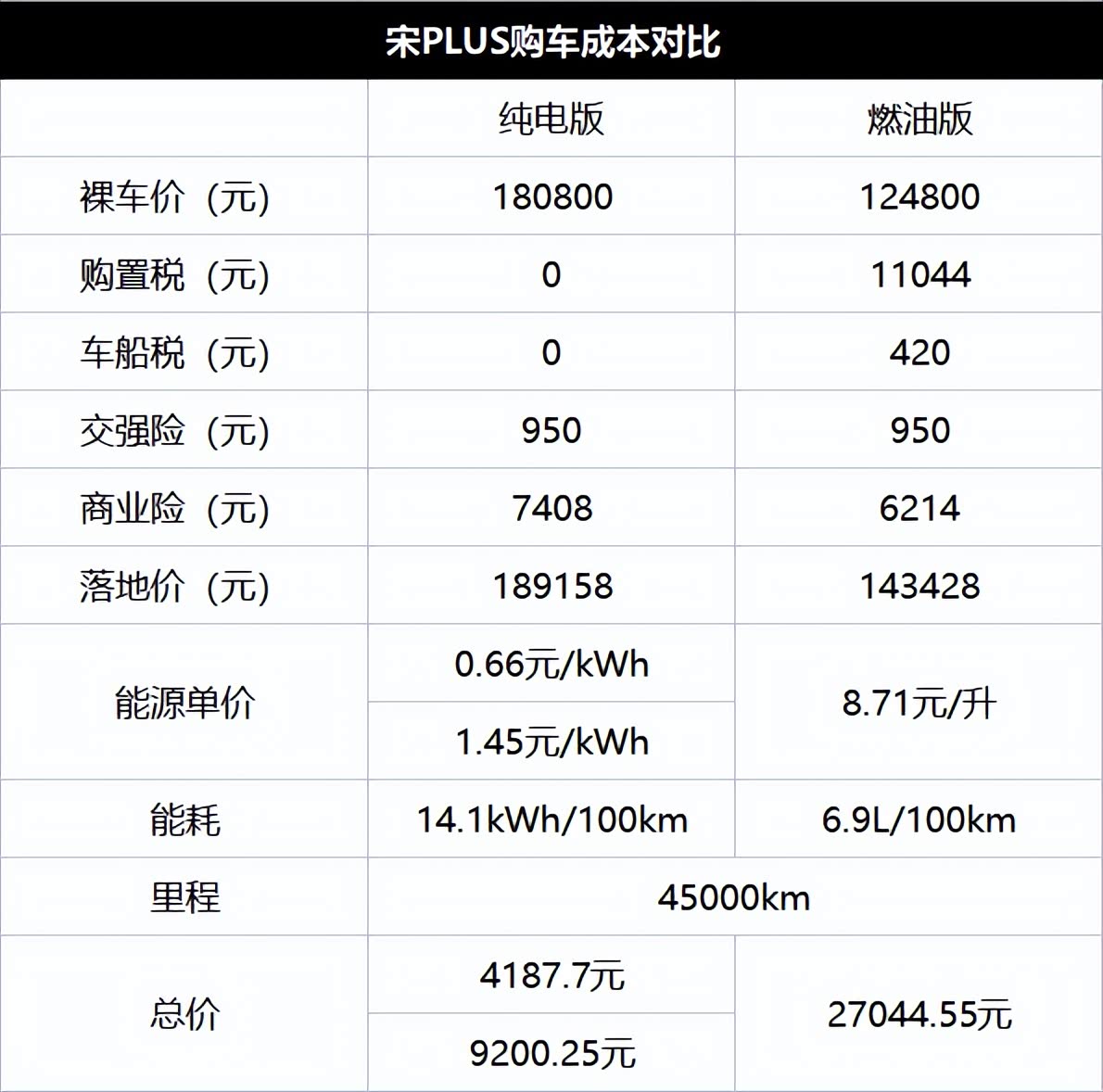 宋PLUS购车成本对比

|  | 纯电版 | 燃油版 |
|---|---|---|
| 裸车价（元） | 180800 | 124800 |
| 购置税（元） | 0 | 11044 |
| 车船税（元） | 0 | 420 |
| 交强险（元） | 950 | 950 |
| 商业险（元） | 7408 | 6214 |
| 落地价（元） | 189158 | 143428 |
| 能源单价 | 0.66元/kWh | 8.71元/升 |
|  | 1.45元/kWh |  |
| 能耗 | 14.1kWh/100km | 6.9L/100km |
| 里程 | 45000km |  |
| 总价 | 4187.7元 | 27044.55元 |
|  | 9200.25元 |  |